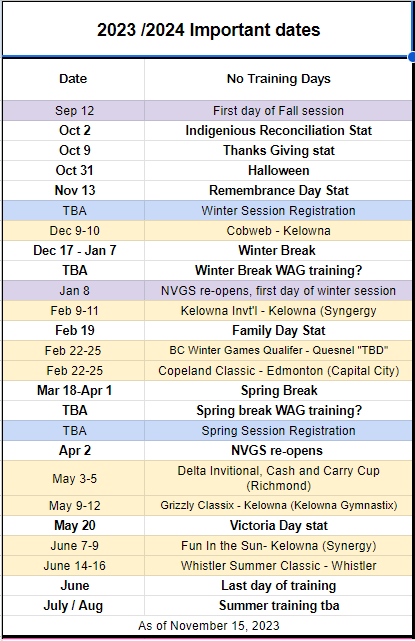 2023 /2024 Important dates

| Date | No Training Days |
|---|---|
| Sep 12 | First day of Fall session |
| Oct 2 | Indigenious Reconciliation Stat |
| Oct 9 | Thanks Giving stat |
| Oct 31 | Halloween |
| Nov 13 | Remembrance Day Stat |
| TBA | Winter Session Registration |
| Dec 9-10 | Cobweb - Kelowna |
| Dec 17 - Jan 7 | Winter Break |
| TBA | Winter Break WAG training? |
| Jan 8 | NVGS re-opens, first day of winter session |
| Feb 9-11 | Kelowna Invt'l - Kelowna (Syngergy |
| Feb 19 | Family Day Stat |
| Feb 22-25 | BC Winter Games Qualifer - Quesnel "TBD" |
| Feb 22-25 | Copeland Classic - Edmonton (Capital City) |
| Mar 18-Apr 1 | Spring Break |
| TBA | Spring break WAG training? |
| TBA | Spring Session Registration |
| Apr 2 | NVGS re-opens |
| May 3-5 | Delta Invitional, Cash and Carry Cup (Richmond) |
| May 9-12 | Grizzly Classix - Kelowna (Kelowna Gymnastix) |
| May 20 | Victoria Day stat |
| June 7-9 | Fun In the Sun- Kelowna (Synergy) |
| June 14-16 | Whistler Summer Classic - Whistler |
| June | Last day of training |
| July / Aug | Summer training tba |

As of November 15, 2023